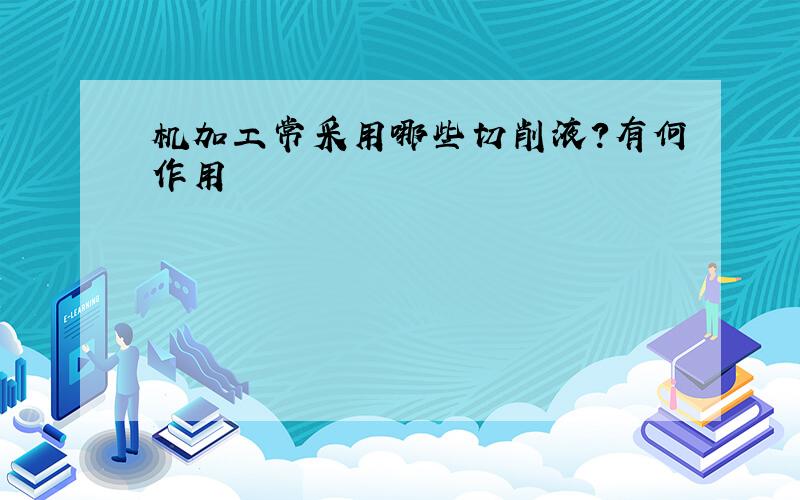 机加工常采用哪些切削液?有何作用

E-LEARNING